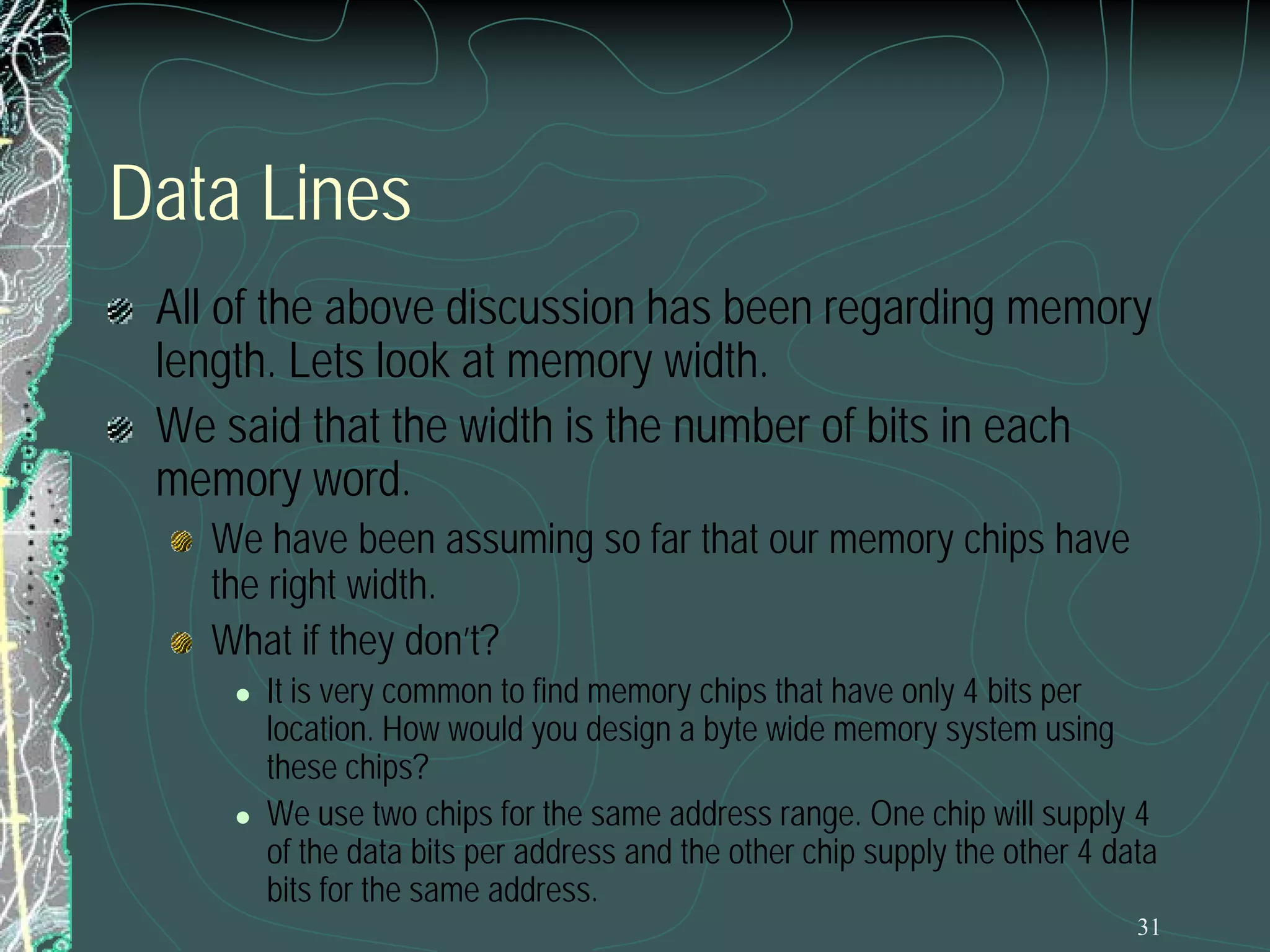 Data Lines

All of the above discussion has been regarding memory length. Lets look at memory width.

We said that the width is the number of bits in each memory word.

We have been assuming so far that our memory chips have the right width.

What if they don't?

It is very common to find memory chips that have only 4 bits per location. How would you design a byte wide memory system using these chips?

We use two chips for the same address range. One chip will supply 4 of the data bits per address and the other chip supply the other 4 data bits for the same address.

31